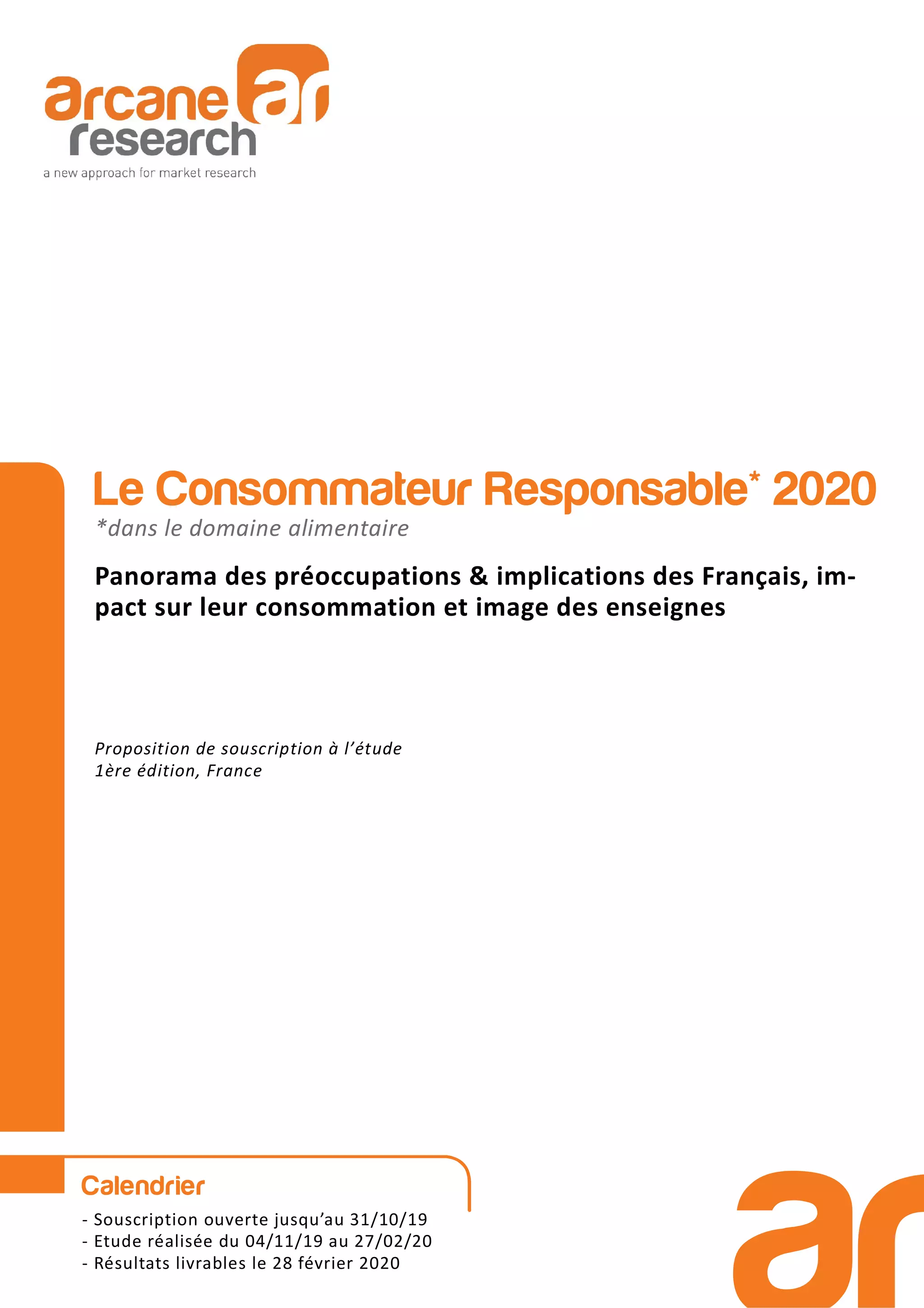 arcane ar
research
a new approach for market research

Le Consommateur Responsable* 2020
*dans le domaine alimentaire

Panorama des préoccupations & implications des Français, impact sur leur consommation et image des enseignes

Proposition de souscription à l'étude
1ère édition, France

Calendrier
- Souscription ouverte jusqu'au 31/10/19
- Etude réalisée du 04/11/19 au 27/02/20
- Résultats livrables le 28 février 2020

ar